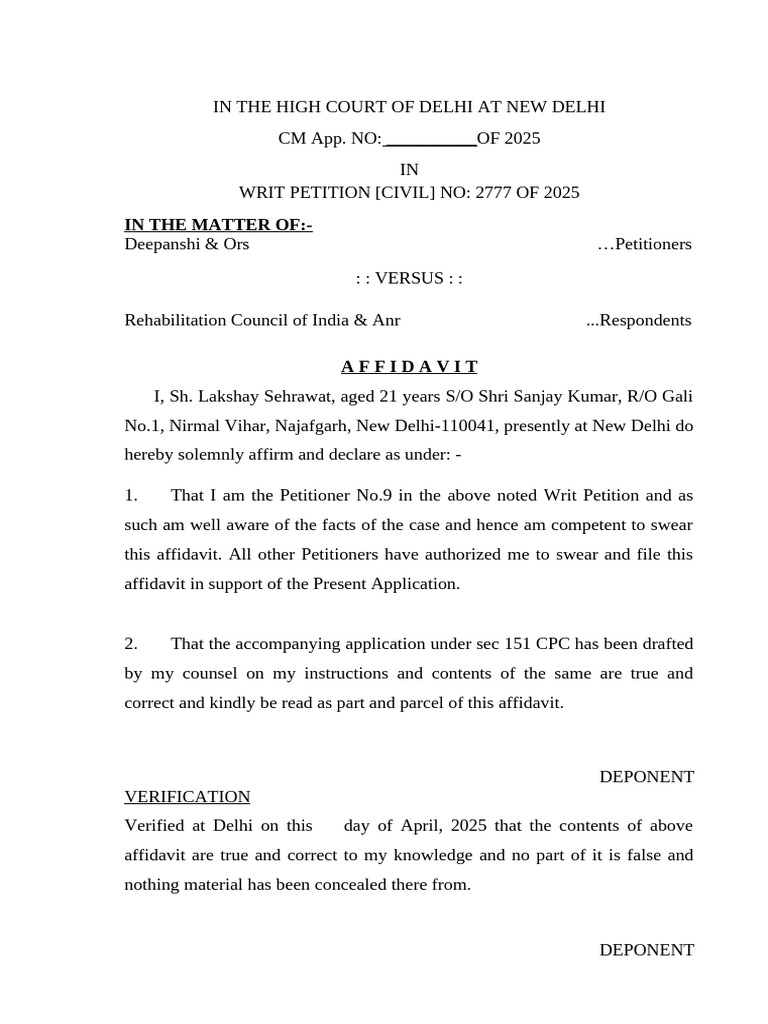 IN THE HIGH COURT OF DELHI AT NEW DELHI

CM App. NO:__________OF 2025

IN

WRIT PETITION [CIVIL] NO: 2777 OF 2025

IN THE MATTER OF:-

Deepanshi & Ors …Petitioners

: : VERSUS : :

Rehabilitation Council of India & Anr ...Respondents

A F F I D A V I T

I, Sh. Lakshay Sehrawat, aged 21 years S/O Shri Sanjay Kumar, R/O Gali No.1, Nirmal Vihar, Najafgarh, New Delhi-110041, presently at New Delhi do hereby solemnly affirm and declare as under: -

1. That I am the Petitioner No.9 in the above noted Writ Petition and as such am well aware of the facts of the case and hence am competent to swear this affidavit. All other Petitioners have authorized me to swear and file this affidavit in support of the Present Application.

2. That the accompanying application under sec 151 CPC has been drafted by my counsel on my instructions and contents of the same are true and correct and kindly be read as part and parcel of this affidavit.

DEPONENT

VERIFICATION

Verified at Delhi on this day of April, 2025 that the contents of above affidavit are true and correct to my knowledge and no part of it is false and nothing material has been concealed there from.

DEPONENT